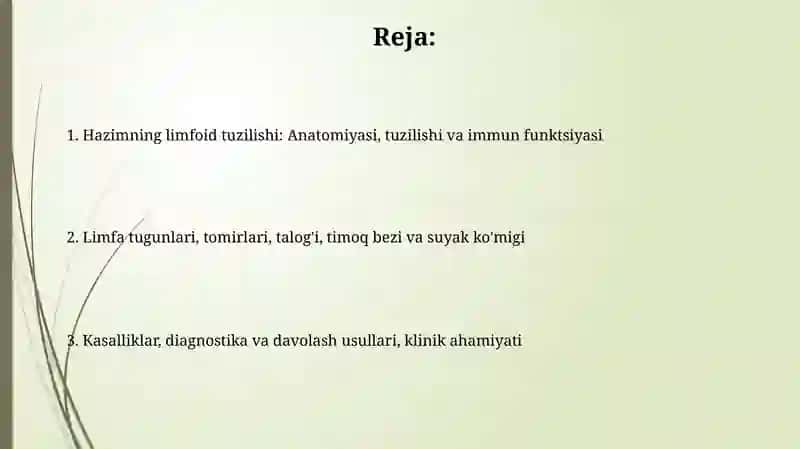 Reja:

1. Hazimning limfoid tuzilishi: Anatomiyasi, tuzilishi va immun funktsiyasi

2. Limfa tugunlari, tomirlari, talog'i, timoq bezi va suyak ko'migi

3. Kasalliklar, diagnostika va davolash usullari, klinik ahamiyati